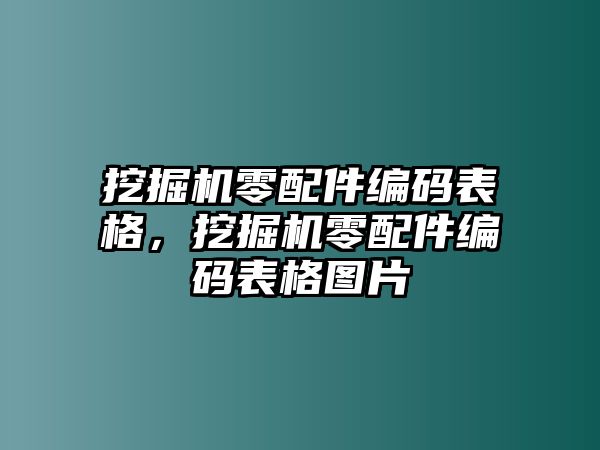 挖掘机零配件编码表格，挖掘机零配件编码表格图片